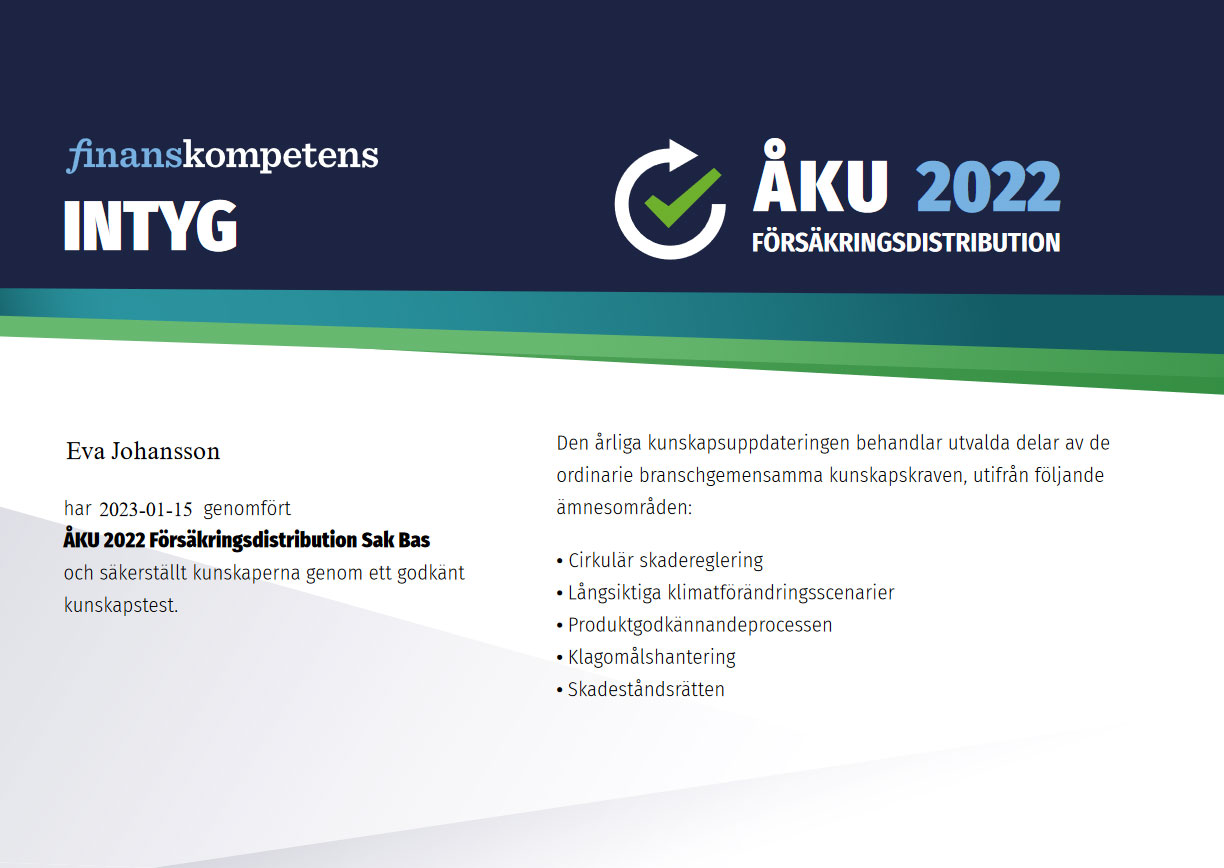 finanskompetens

INTYG

ÅKU 2022
FÖRSÄKRINGSDISTRIBUTION

Eva Johansson

har 2023-01-15 genomfört
ÅKU 2022 Försäkringsdistribution Sak Bas
och säkerställt kunskaperna genom ett godkänt kunskapstest.

Den årliga kunskapsuppdateringen behandlar utvalda delar av de ordinarie branschgemensamma kunskapskraven, utifrån följande ämnesområden:

• Cirkulär skadereglering
• Långsiktiga klimatförändringsscenarier
• Produktgodkännandeprocessen
• Klagomålshantering
• Skadeståndsrätten